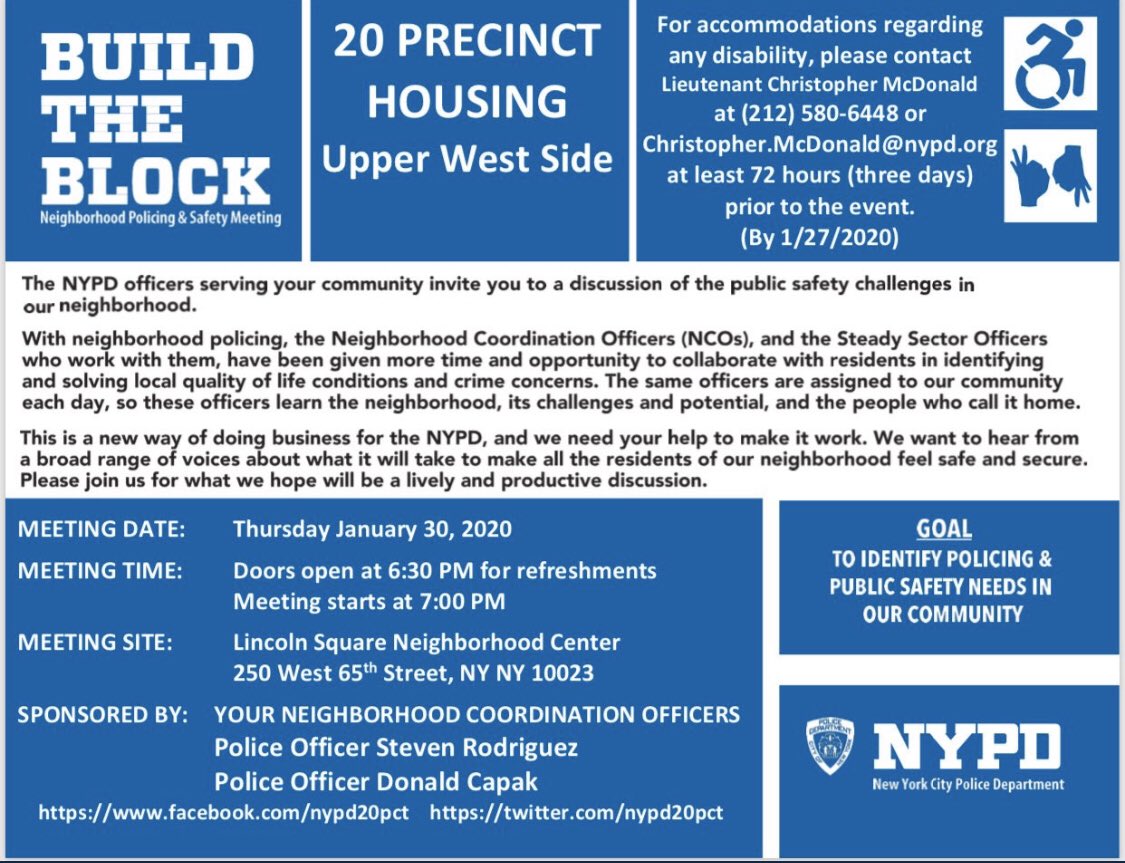 BUILD THE BLOCK
Neighborhood Policing & Safety Meeting

20 PRECINCT HOUSING
Upper West Side

For accommodations regarding any disability, please contact Lieutenant Christopher McDonald at (212) 580-6448 or Christopher.McDonald@nypd.org at least 72 hours (three days) prior to the event. (By 1/27/2020)

The NYPD officers serving your community invite you to a discussion of the public safety challenges in our neighborhood.

With neighborhood policing, the Neighborhood Coordination Officers (NCOs), and the Steady Sector Officers who work with them, have been given more time and opportunity to collaborate with residents in identifying and solving local quality of life conditions and crime concerns. The same officers are assigned to our community each day, so these officers learn the neighborhood, its challenges and potential, and the people who call it home.

This is a new way of doing business for the NYPD, and we need your help to make it work. We want to hear from a broad range of voices about what it will take to make all the residents of our neighborhood feel safe and secure. Please join us for what we hope will be a lively and productive discussion.

MEETING DATE: Thursday January 30, 2020

MEETING TIME: Doors open at 6:30 PM for refreshments
Meeting starts at 7:00 PM

MEETING SITE: Lincoln Square Neighborhood Center
250 West 65$^{th}$ Street, NY NY 10023

SPONSORED BY: YOUR NEIGHBORHOOD COORDINATION OFFICERS
Police Officer Steven Rodriguez
Police Officer Donald Capak

https://www.facebook.com/nypd20pct https://twitter.com/nypd20pct

GOAL
TO IDENTIFY POLICING & PUBLIC SAFETY NEEDS IN OUR COMMUNITY

POLICE DEPARTMENT
NYPD
New York City Police Department